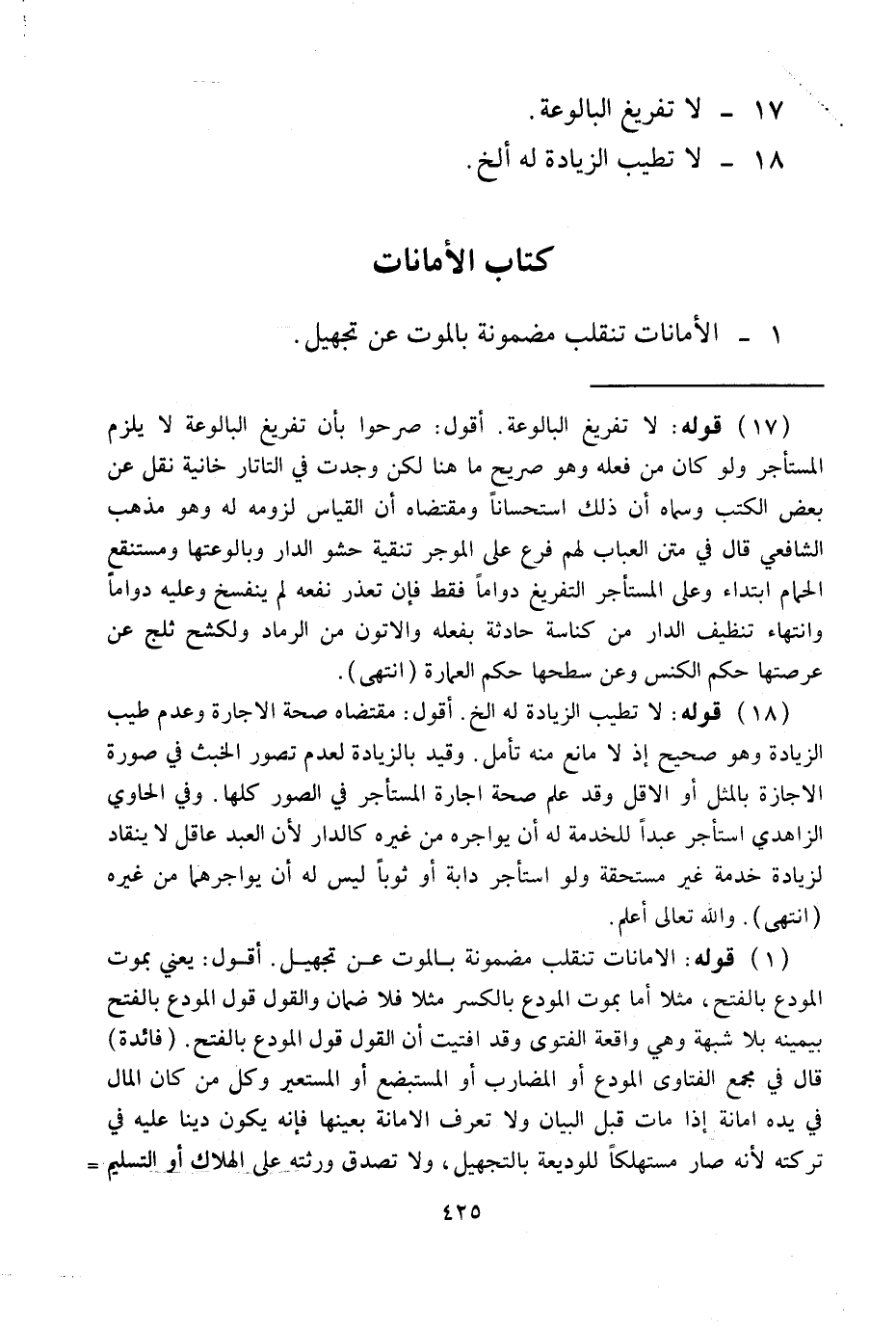 ١٧ ـ لا تفريغ البالوعة.
١٨ ـ لا تطيب الزيادة له ألخ.

كتاب الأمانات

١ ـ الأمانات تنقلب مضمونة بالموت عن تجهيل.

(١٧) قوله: لا تفريغ البالوعة. أقول: صرحوا بأن تفريغ البالوعة لا يلزم المستأجر ولو كان من فعله وهو صريح ما هنا لكن وجدت في التاتار خانية نقل عن بعض الكتب وسماه أن ذلك استحساناً ومقتضاه أن القياس لزومه له وهو مذهب الشافعي قال في متن العباب لهم فرع على الموجر تنقية حشو الدار وبالوعتها ومستنقع الحمام ابتداء وعلى المستأجر التفريغ دواماً فقط فإن تعذر نفعه لم ينفسخ وعليه دواماً وانتهاء تنظيف الدار من كناسة حادثة بفعله والاتون من الرماد ولكشح ثلج عن عرصتها حكم الكنس وعن سطحها حكم العمارة (انتهى).

(١٨) قوله: لا تطيب الزيادة له الخ. أقول: مقتضاه صحة الاجارة وعدم طيب الزيادة وهو صحيح إذ لا مانع منه تأمل. وقيد بالزيادة لعدم تصور الخبث في صورة الاجازة بالمثل أو الاقل وقد علم صحة اجارة المستأجر في الصور كلها. وفي الحاوي الزاهدي استأجر عبداً للخدمة له أن يواجره من غيره كالدار لأن العبد عاقل لا ينقاد لزيادة خدمة غير مستحقة ولو استأجر دابة أو ثوباً ليس له أن يواجرهما من غيره (انتهى). والله تعالى أعلم.

(١) قوله: الامانات تنقلب مضمونة بالموت عن تجهيل. أقول: يعني بموت المودع بالفتح، مثلا أما بموت المودع بالكسر مثلا فلا ضمان والقول قول المودع بالفتح بيمينه بلا شبهة وهي واقعة الفتوى وقد افتيت أن القول قول المودع بالفتح. (فائدة) قال في مجمع الفتاوى المودع أو المضارب أو المستبضع أو المستعير وكل من كان المال في يده امانة إذا مات قبل البيان ولا تعرف الامانة بعينها فإنه يكون دينا عليه في تركته لأنه صار مستهلكاً للوديعة بالتجهيل، ولا تصدق ورثته على الهلاك أو التسليم =

٤٢٥